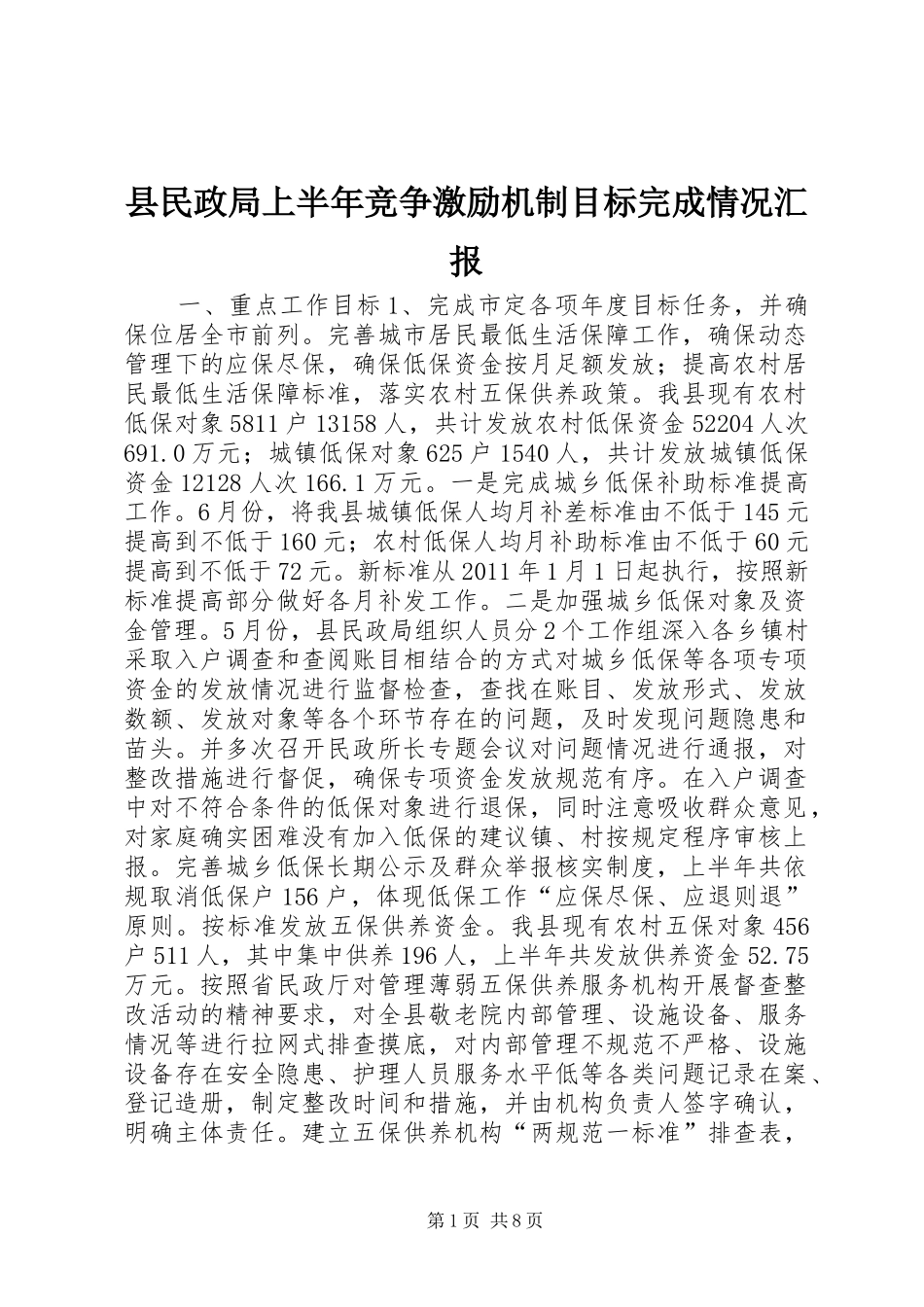 县民政局上半年竞争激励机制目标完成情况汇报

一、重点工作目标1、完成市定各项年度目标任务，并确保位居全市前列。完善城市居民最低生活保障工作，确保动态管理下的应保尽保，确保低保资金按月足额发放；提高农村居民最低生活保障标准，落实农村五保供养政策。我县现有农村低保对象5811户13158人，共计发放农村低保资金52204人次691.0万元；城镇低保对象625户1540人，共计发放城镇低保资金12128人次166.1万元。一是完成城乡低保补助标准提高工作。6月份，将我县城镇低保人均月补差标准由不低于145元提高到不低于160元；农村低保人均月补助标准由不低于60元提高到不低于72元。新标准从2011年1月1日起执行，按照新标准提高部分做好各月补发工作。二是加强城乡低保对象及资金管理。5月份，县民政局组织人员分2个工作组深入各乡镇村采取入户调查和查阅账目相结合的方式对城乡低保等各项专项资金的发放情况进行监督检查，查找在账目、发放形式、发放数额、发放对象等各个环节存在的问题，及时发现问题隐患和苗头。并多次召开民政所长专题会议对问题情况进行通报，对整改措施进行督促，确保专项资金发放规范有序。在入户调查中对不符合条件的低保对象进行退保，同时注意吸收群众意见，对家庭确实困难没有加入低保的建议镇、村按规定程序审核上报。完善城乡低保长期公示及群众举报核实制度，上半年共依规取消低保户156户，体现低保工作“应保尽保、应退则退”原则。按标准发放五保供养资金。我县现有农村五保对象456户511人，其中集中供养196人，上半年共发放供养资金52.75万元。按照省民政厅对管理薄弱五保供养服务机构开展督查整改活动的精神要求，对全县敬老院内部管理、设施设备、服务情况等进行拉网式排查摸底，对内部管理不规范不严格、设施设备存在安全隐患、护理人员服务水平低等各类问题记录在案、登记造册，制定整改时间和措施，并由机构负责人签字确认，明确主体责任。建立五保供养机构“两规范一标准”排查表，

第1页 共8页